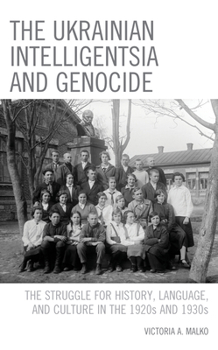 THE UKRAINIAN INTELLIGENTSIA AND GENOCIDE

THE STRUGGLE FOR HISTORY, LANGUAGE, AND CULTURE IN THE 1920s AND 1930s

VICTORIA A. MALKO